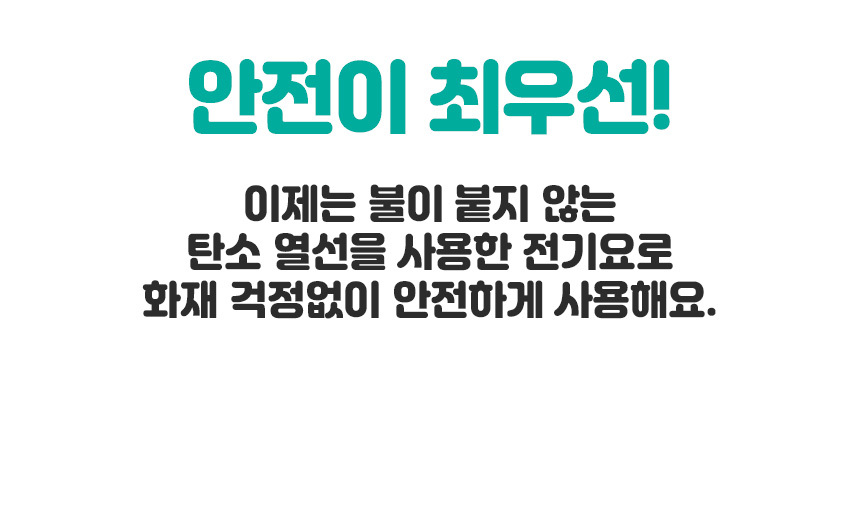 안전이 최우선!

이제는 불이 붙지 않는
탄소 열선을 사용한 전기요로
화재 걱정없이 안전하게 사용해요.